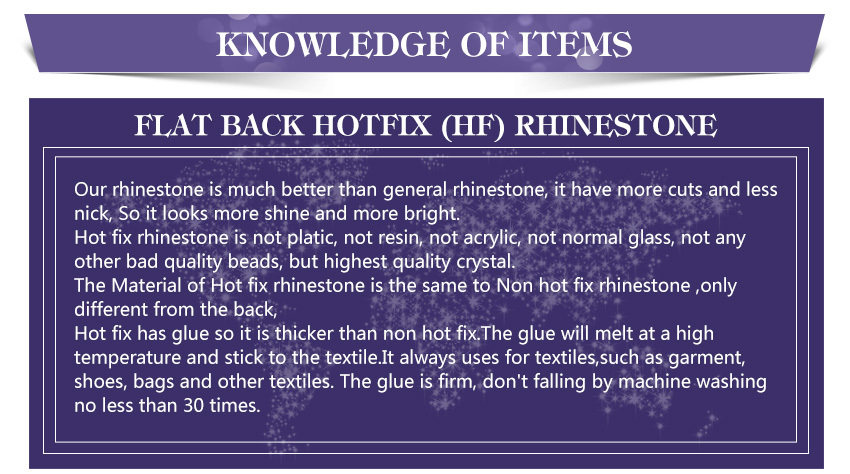 KNOWLEDGE OF ITEMS

FLAT BACK HOTFIX (HF) RHINESTONE

Our rhinestone is much better than general rhinestone, it have more cuts and less nick, So it looks more shine and more bright.

Hot fix rhinestone is not platic, not resin, not acrylic, not normal glass, not any other bad quality beads, but highest quality crystal.

The Material of Hot fix rhinestone is the same to Non hot fix rhinestone ,only different from the back,

Hot fix has glue so it is thicker than non hot fix.The glue will melt at a high temperature and stick to the textile.It always uses for textiles,such as garment, shoes, bags and other textiles. The glue is firm, don't falling by machine washing no less than 30 times.